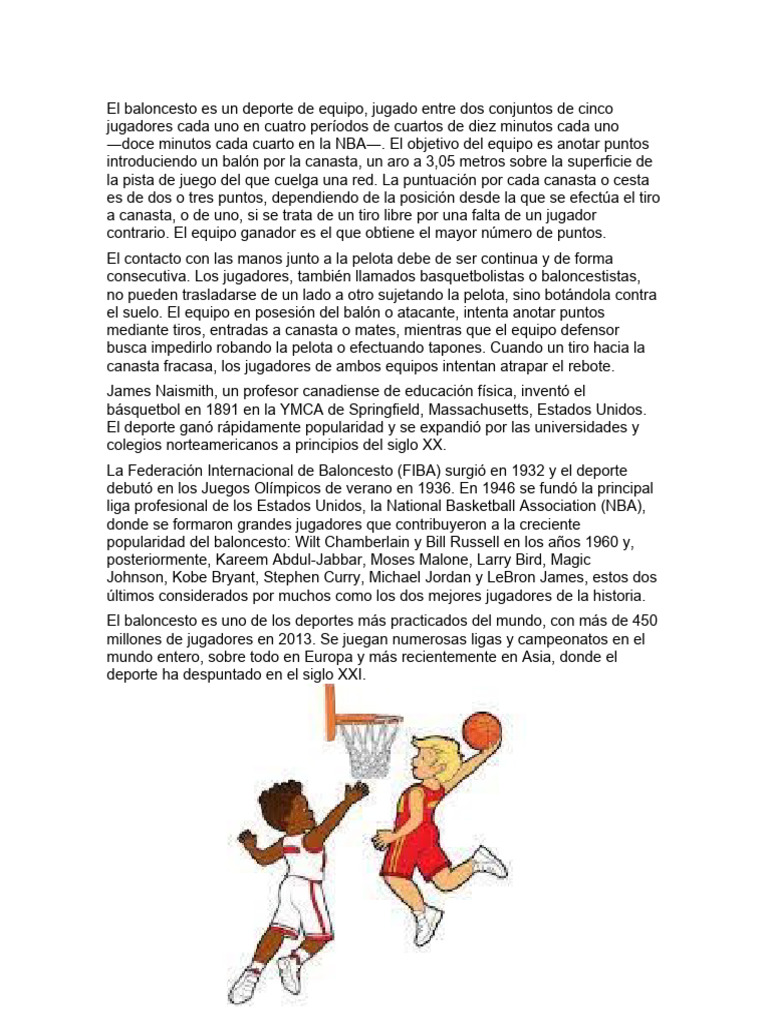 El baloncesto es un deporte de equipo, jugado entre dos conjuntos de cinco jugadores cada uno en cuatro períodos de cuartos de diez minutos cada uno —doce minutos cada cuarto en la NBA—. El objetivo del equipo es anotar puntos introduciendo un balón por la canasta, un aro a 3,05 metros sobre la superficie de la pista de juego del que cuelga una red. La puntuación por cada canasta o cesta es de dos o tres puntos, dependiendo de la posición desde la que se efectúa el tiro a canasta, o de uno, si se trata de un tiro libre por una falta de un jugador contrario. El equipo ganador es el que obtiene el mayor número de puntos.

El contacto con las manos junto a la pelota debe de ser continua y de forma consecutiva. Los jugadores, también llamados basquetbolistas o baloncestistas, no pueden trasladarse de un lado a otro sujetando la pelota, sino botándola contra el suelo. El equipo en posesión del balón o atacante, intenta anotar puntos mediante tiros, entradas a canasta o mates, mientras que el equipo defensor busca impedirlo robando la pelota o efectuando tapones. Cuando un tiro hacia la canasta fracasa, los jugadores de ambos equipos intentan atrapar el rebote.

James Naismith, un profesor canadiense de educación física, inventó el básquetbol en 1891 en la YMCA de Springfield, Massachusetts, Estados Unidos. El deporte ganó rápidamente popularidad y se expandió por las universidades y colegios norteamericanos a principios del siglo XX.

La Federación Internacional de Baloncesto (FIBA) surgió en 1932 y el deporte debutó en los Juegos Olímpicos de verano en 1936. En 1946 se fundó la principal liga profesional de los Estados Unidos, la National Basketball Association (NBA), donde se formaron grandes jugadores que contribuyeron a la creciente popularidad del baloncesto: Wilt Chamberlain y Bill Russell en los años 1960 y, posteriormente, Kareem Abdul-Jabbar, Moses Malone, Larry Bird, Magic Johnson, Kobe Bryant, Stephen Curry, Michael Jordan y LeBron James, estos dos últimos considerados por muchos como los dos mejores jugadores de la historia.

El baloncesto es uno de los deportes más practicados del mundo, con más de 450 millones de jugadores en 2013. Se juegan numerosas ligas y campeonatos en el mundo entero, sobre todo en Europa y más recientemente en Asia, donde el deporte ha despuntado en el siglo XXI.